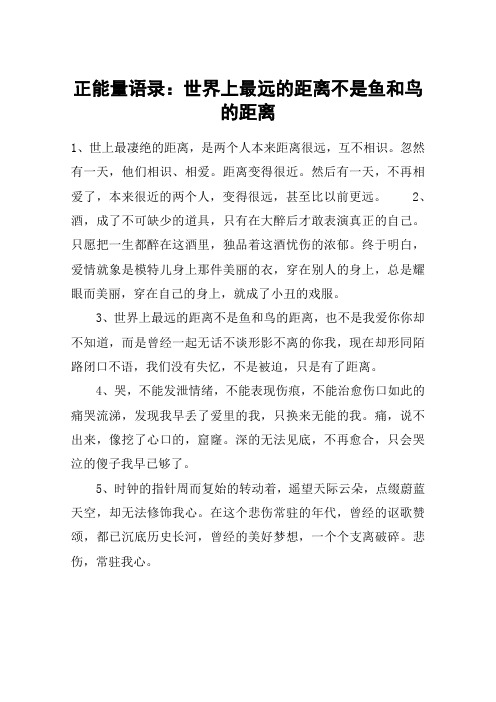 正能量语录：世界上最远的距离不是鱼和鸟的距离

1、世上最凄绝的距离，是两个人本来距离很远，互不相识。忽然有一天，他们相识、相爱。距离变得很近。然后有一天，不再相爱了，本来很近的两个人，变得很远，甚至比以前更远。　2、酒，成了不可缺少的道具，只有在大醉后才敢表演真正的自己。只愿把一生都醉在这酒里，独品着这酒忧伤的浓郁。终于明白，爱情就象是模特儿身上那件美丽的衣，穿在别人的身上，总是耀眼而美丽，穿在自己的身上，就成了小丑的戏服。

3、世界上最远的距离不是鱼和鸟的距离，也不是我爱你你却不知道，而是曾经一起无话不谈形影不离的你我，现在却形同陌路闭口不语，我们没有失忆，不是被迫，只是有了距离。

4、哭，不能发泄情绪，不能表现伤痕，不能治愈伤口如此的痛哭流涕，发现我早丢了爱里的我，只换来无能的我。痛，说不出来，像挖了心口的，窟窿。深的无法见底，不再愈合，只会哭泣的傻子我早已够了。

5、时钟的指针周而复始的转动着，遥望天际云朵，点缀蔚蓝天空，却无法修饰我心。在这个悲伤常驻的年代，曾经的讴歌赞颂，都已沉底历史长河，曾经的美好梦想，一个个支离破碎。悲伤，常驻我心。